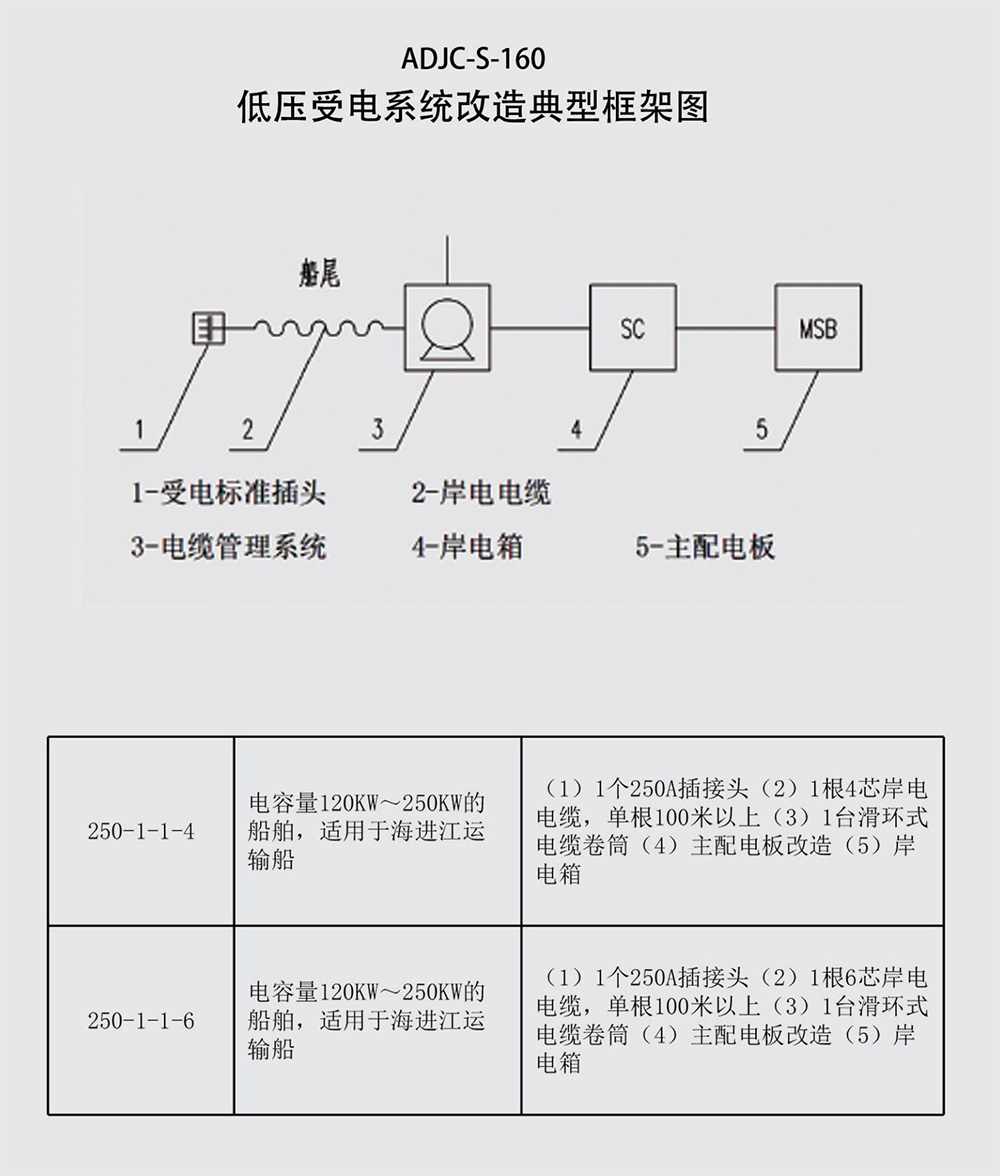 ADJC-S-160
低压受电系统改造典型框架图

船尾

SC

MSB

1

2

3

4

5

1-受电标准插头　　2-岸电电缆

3-电缆管理系统　　4-岸电箱　　5-主配电板

| 250-1-1-4 | 电容量120KW～250KW的船舶，适用于海进江运输船 | （1）1个250A插接头（2）1根4芯岸电电缆，单根100米以上（3）1台滑环式电缆卷筒（4）主配电板改造（5）岸电箱 |
|---|---|---|
| 250-1-1-6 | 电容量120KW～250KW的船舶，适用于海进江运输船 | （1）1个250A插接头（2）1根6芯岸电电缆，单根100米以上（3）1台滑环式电缆卷筒（4）主配电板改造（5）岸电箱 |